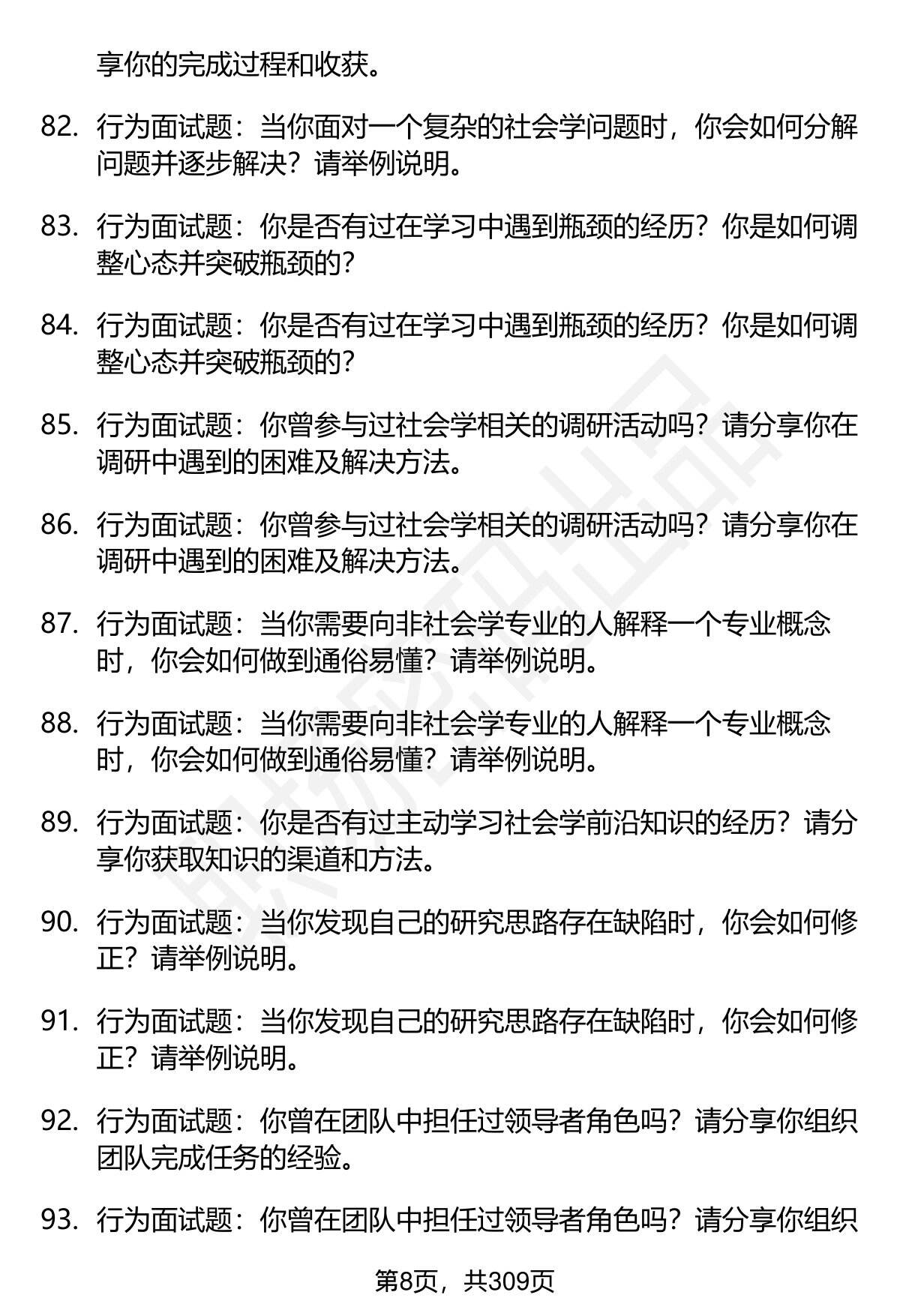 享你的完成过程和收获。

82. 行为面试题：当你面对一个复杂的社会学问题时，你会如何分解问题并逐步解决？请举例说明。

83. 行为面试题：你是否有过在学习中遇到瓶颈的经历？你是如何调整心态并突破瓶颈的？

84. 行为面试题：你是否有过在学习中遇到瓶颈的经历？你是如何调整心态并突破瓶颈的？

85. 行为面试题：你曾参与过社会学相关的调研活动吗？请分享你在调研中遇到的困难及解决方法。

86. 行为面试题：你曾参与过社会学相关的调研活动吗？请分享你在调研中遇到的困难及解决方法。

87. 行为面试题：当你需要向非社会学专业的人解释一个专业概念时，你会如何做到通俗易懂？请举例说明。

88. 行为面试题：当你需要向非社会学专业的人解释一个专业概念时，你会如何做到通俗易懂？请举例说明。

89. 行为面试题：你是否有过主动学习社会学前沿知识的经历？请分享你获取知识的渠道和方法。

90. 行为面试题：当你发现自己的研究思路存在缺陷时，你会如何修正？请举例说明。

91. 行为面试题：当你发现自己的研究思路存在缺陷时，你会如何修正？请举例说明。

92. 行为面试题：你曾在团队中担任过领导者角色吗？请分享你组织团队完成任务的经验。

93. 行为面试题：你曾在团队中担任过领导者角色吗？请分享你组织

第8页，共309页